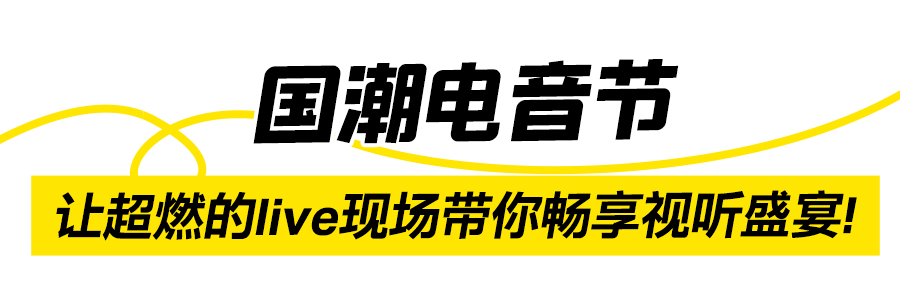 国潮电音节

让超燃的live现场带你畅享视听盛宴!